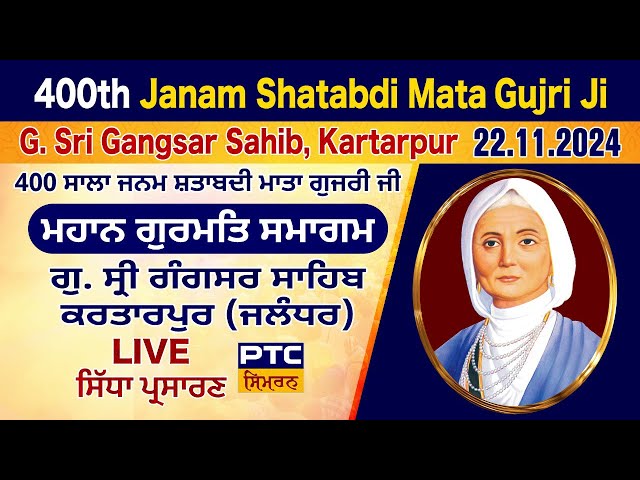 400th Janam Shatabdi Mata Gujri Ji

G. Sri Gangsar Sahib, Kartarpur 22.11.2024

400 ਸਾਲਾ ਜਨਮ ਸ਼ਤਾਬਦੀ ਮਾਤਾ ਗੁਜਰੀ ਜੀ

ਮਹਾਨ ਗੁਰਮਤਿ ਸਮਾਗਮ

ਗੁ. ਸ੍ਰੀ ਗੰਗਸਰ ਸਾਹਿਬ ਕਰਤਾਰਪੁਰ (ਜਲੰਧਰ)

LIVE
ਸਿੱਧਾ ਪ੍ਰਸਾਰਣ

PTC
ਸਿਮਰਨ